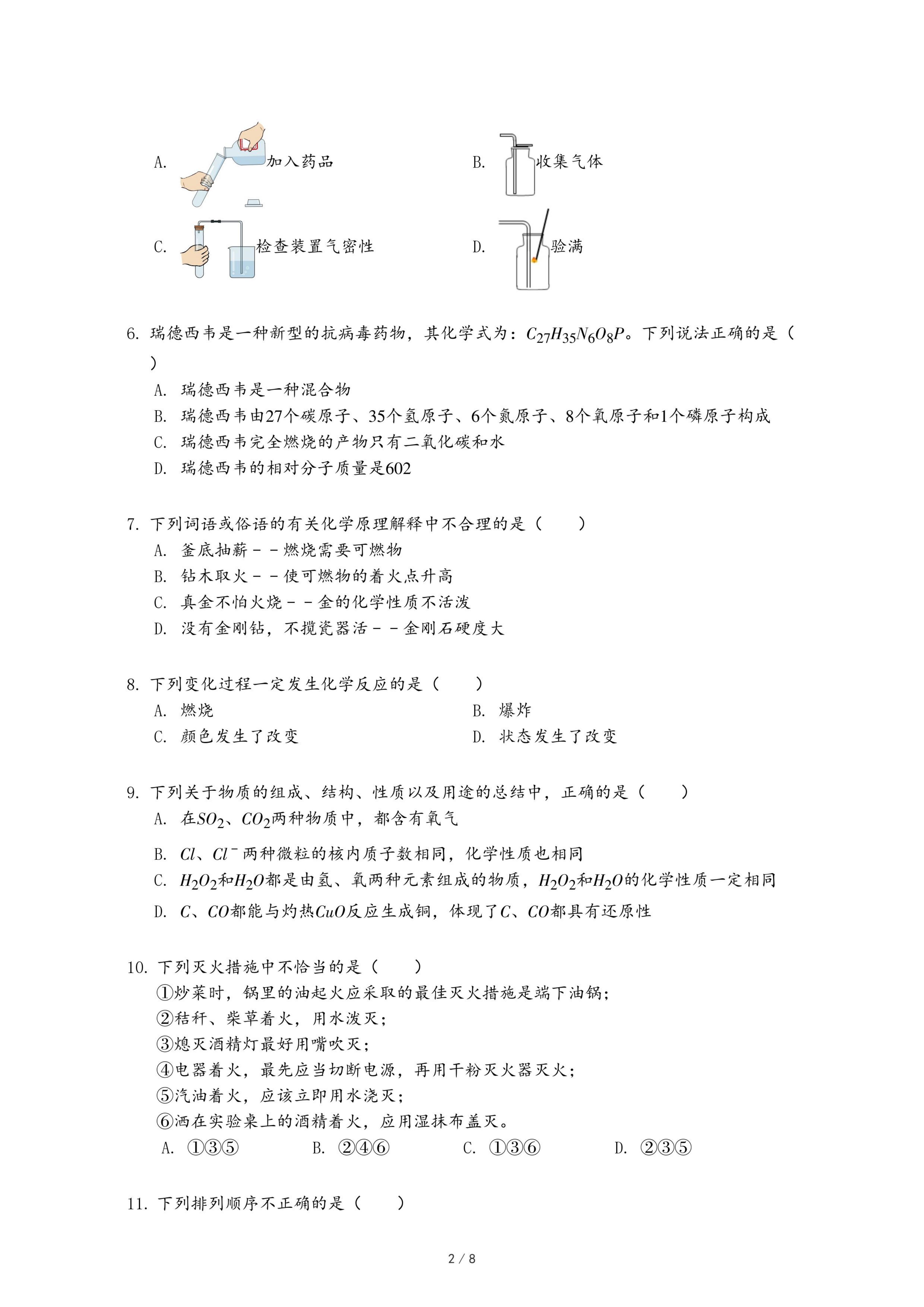 A. 加入药品

B. 收集气体

C. 检查装置气密性

D. 验满

6. 瑞德西韦是一种新型的抗病毒药物，其化学式为：$C_{27}H_{35}N_6O_8P$。下列说法正确的是（　）

A. 瑞德西韦是一种混合物
B. 瑞德西韦由27个碳原子、35个氢原子、6个氮原子、8个氧原子和1个磷原子构成
C. 瑞德西韦完全燃烧的产物只有二氧化碳和水
D. 瑞德西韦的相对分子质量是602

7. 下列词语或俗语的有关化学原理解释中不合理的是（　　）
A. 釜底抽薪－－燃烧需要可燃物
B. 钻木取火－－使可燃物的着火点升高
C. 真金不怕火烧－－金的化学性质不活泼
D. 没有金刚钻，不揽瓷器活－－金刚石硬度大

8. 下列变化过程一定发生化学反应的是（　　）
A. 燃烧
B. 爆炸
C. 颜色发生了改变
D. 状态发生了改变

9. 下列关于物质的组成、结构、性质以及用途的总结中，正确的是（　　）
A. 在$SO_2$、$CO_2$两种物质中，都含有氧气
B. $Cl$、$Cl^-$两种微粒的核内质子数相同，化学性质也相同
C. $H_2O_2$和$H_2O$都是由氢、氧两种元素组成的物质，$H_2O_2$和$H_2O$的化学性质一定相同
D. $C$、$CO$都能与灼热$CuO$反应生成铜，体现了$C$、$CO$都具有还原性

10. 下列灭火措施中不恰当的是（　　）
①炒菜时，锅里的油起火应采取的最佳灭火措施是端下油锅；
②秸秆、柴草着火，用水泼灭；
③熄灭酒精灯最好用嘴吹灭；
④电器着火，最先应当切断电源，再用干粉灭火器灭火；
⑤汽油着火，应该立即用水浇灭；
⑥洒在实验桌上的酒精着火，应用湿抹布盖灭。
A. ①③⑤
B. ②④⑥
C. ①③⑥
D. ②③⑤

11. 下列排列顺序不正确的是（　　）

2 / 8